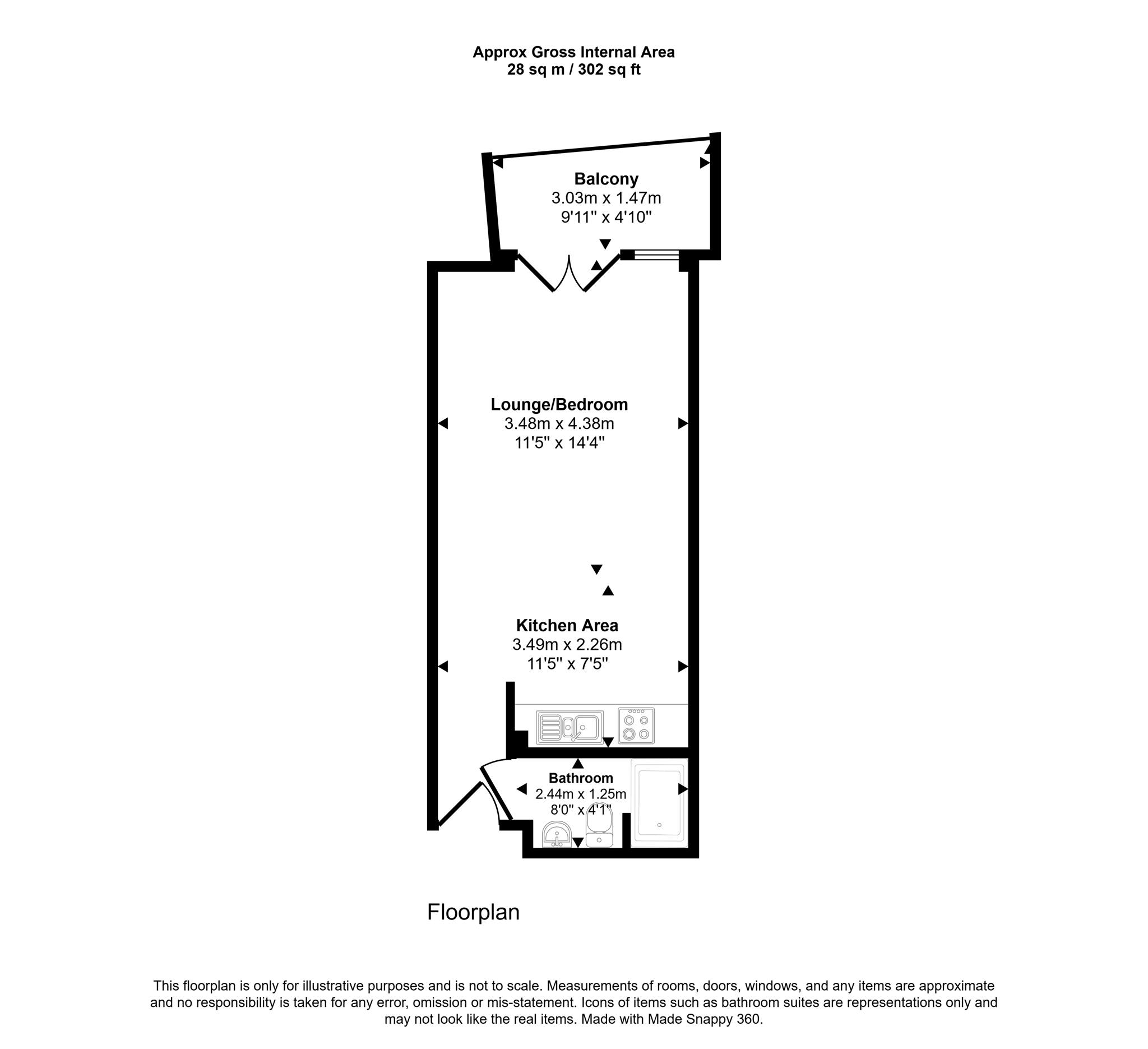 Approx Gross Internal Area
28 sq m / 302 sq ft

Balcony
3.03m x 1.47m
9'11" x 4'10"

Lounge/Bedroom
3.48m x 4.38m
11'5" x 14'4"

Kitchen Area
3.49m x 2.26m
11'5" x 7'5"

Bathroom
2.44m x 1.25m
8'0" x 4'1"

Floorplan

This floorplan is only for illustrative purposes and is not to scale. Measurements of rooms, doors, windows, and any items are approximate and no responsibility is taken for any error, omission or mis-statement. Icons of items such as bathroom suites are representations only and may not look like the real items. Made with Made Snappy 360.